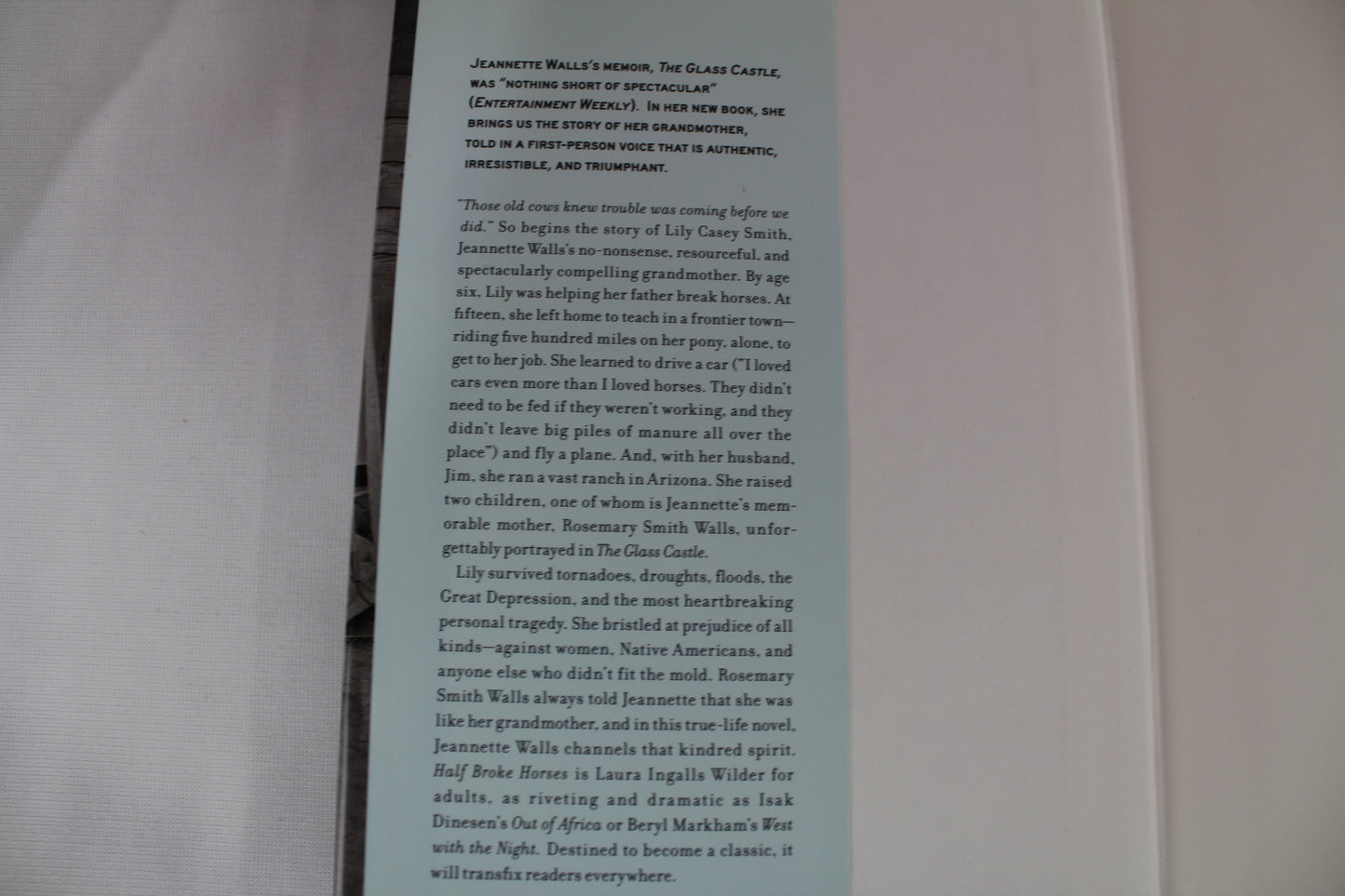 JEANNETTE WALLS'S MEMOIR, THE GLASS CASTLE, WAS "NOTHING SHORT OF SPECTACULAR" (ENTERTAINMENT WEEKLY). IN HER NEW BOOK, SHE BRINGS US THE STORY OF HER GRANDMOTHER, TOLD IN A FIRST-PERSON VOICE THAT IS AUTHENTIC, IRRESISTIBLE, AND TRIUMPHANT.

"Those old cows knew trouble was coming before we did." So begins the story of Lily Casey Smith, Jeannette Walls's no-nonsense, resourceful, and spectacularly compelling grandmother. By age six, Lily was helping her father break horses. At fifteen, she left home to teach in a frontier town—riding five hundred miles on her pony, alone, to get to her job. She learned to drive a car ("I loved cars even more than I loved horses. They didn't need to be fed if they weren't working, and they didn't leave big piles of manure all over the place") and fly a plane. And, with her husband, Jim, she ran a vast ranch in Arizona. She raised two children, one of whom is Jeannette's memorable mother, Rosemary Smith Walls, unforgettably portrayed in The Glass Castle.

Lily survived tornadoes, droughts, floods, the Great Depression, and the most heartbreaking personal tragedy. She bristled at prejudice of all kinds—against women, Native Americans, and anyone else who didn't fit the mold. Rosemary Smith Walls always told Jeannette that she was like her grandmother, and in this true-life novel, Jeannette Walls channels that kindred spirit. Half Broke Horses is Laura Ingalls Wilder for adults, as riveting and dramatic as Isak Dinesen's Out of Africa or Beryl Markham's West with the Night. Destined to become a classic, it will transfix readers everywhere.